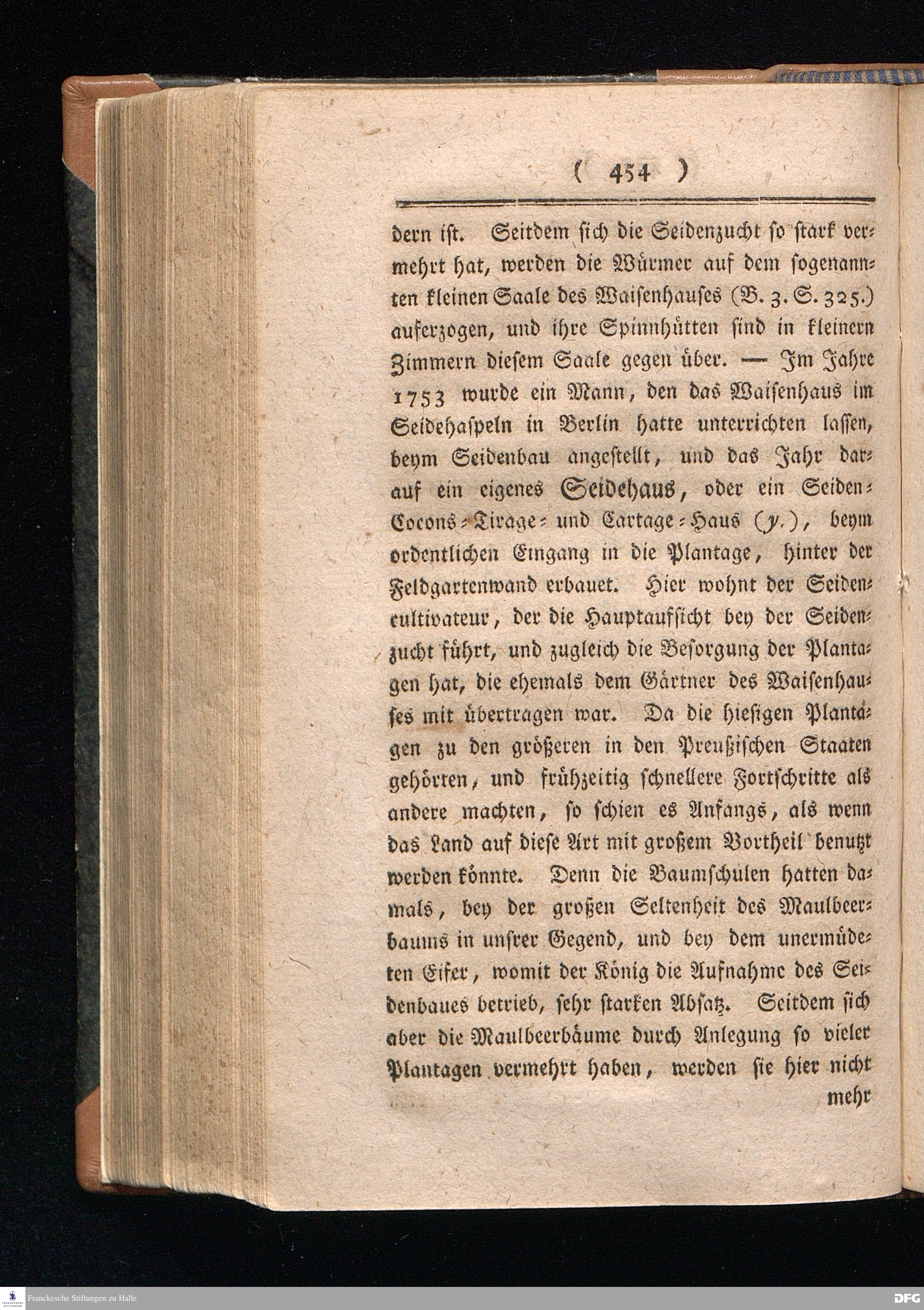 ( 454 )

dern ist. Seitdem sich die Seidenzucht so stark vermehrt hat, werden die Würmer auf dem sogenannten kleinen Saale des Waisenhauses (B. 3. S. 325.) auferzogen, und ihre Spinnhütten sind in kleinern Zimmern diesem Saale gegen über. — Im Jahre 1753 wurde ein Mann, den das Waisenhaus im Seidehaspeln in Berlin hatte unterrichten lassen, beym Seidenbau angestellt, und das Jahr darauf ein eigenes Seidehaus, oder ein Seiden-Cocons-Tirage- und Cartage-Haus (y.), beym ordentlichen Eingang in die Plantage, hinter der Feldgartenwand erbauet. Hier wohnt der Seidencultivateur, der die Hauptaufsicht bey der Seidenzucht führt, und zugleich die Besorgung der Plantagen hat, die ehemals dem Gärtner des Waisenhauses mit übertragen war. Da die hiesigen Plantagen zu den größeren in den Preußischen Staaten gehörten, und frühzeitig schnellere Fortschritte als andere machten, so schien es Anfangs, als wenn das Land auf diese Art mit großem Vortheil benutzt werden könnte. Denn die Baumschulen hatten damals, bey der großen Seltenheit des Maulbeerbaums in unsrer Gegend, und bey dem unermüdeten Eifer, womit der König die Aufnahme des Seidenbaues betrieb, sehr starken Absatz. Seitdem sich aber die Maulbeerbäume durch Anlegung so vieler Plantagen vermehrt haben, werden sie hier nicht mehr

Franckesche Stiftungen zu Halle
DFG